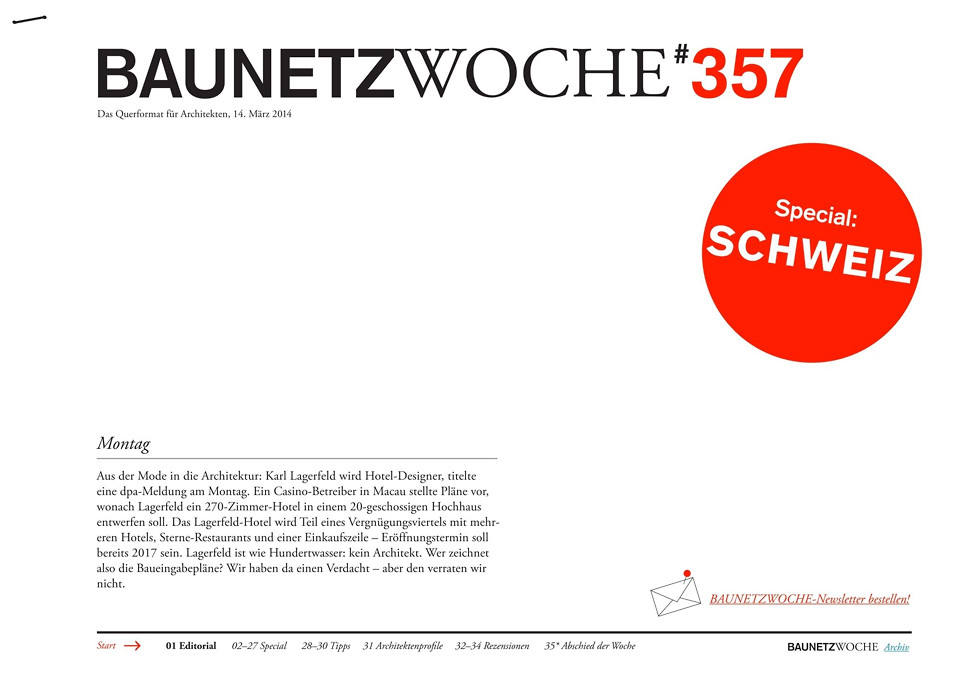 BAUNETZWOCHE#357

Das Querformat für Architekten, 14. März 2014

Special:
SCHWEIZ

Montag

Aus der Mode in die Architektur: Karl Lagerfeld wird Hotel-Designer, titelte eine dpa-Meldung am Montag. Ein Casino-Betreiber in Macau stellte Pläne vor, wonach Lagerfeld ein 270-Zimmer-Hotel in einem 20-geschossigen Hochhaus entwerfen soll. Das Lagerfeld-Hotel wird Teil eines Vergnügungsviertels mit mehreren Hotels, Sterne-Restaurants und einer Einkaufszeile – Eröffnungstermin soll bereits 2017 sein. Lagerfeld ist wie Hundertwasser: kein Architekt. Wer zeichnet also die Baueingabepläne? Wir haben da einen Verdacht – aber den verraten wir nicht.

BAUNETZWOCHE-Newsletter bestellen!

Start 01 Editorial 02–27 Special 28–30 Tipps 31 Architektenprofile 32–34 Rezensionen 35* Abschied der Woche

BAUNETZWOCHE Archiv